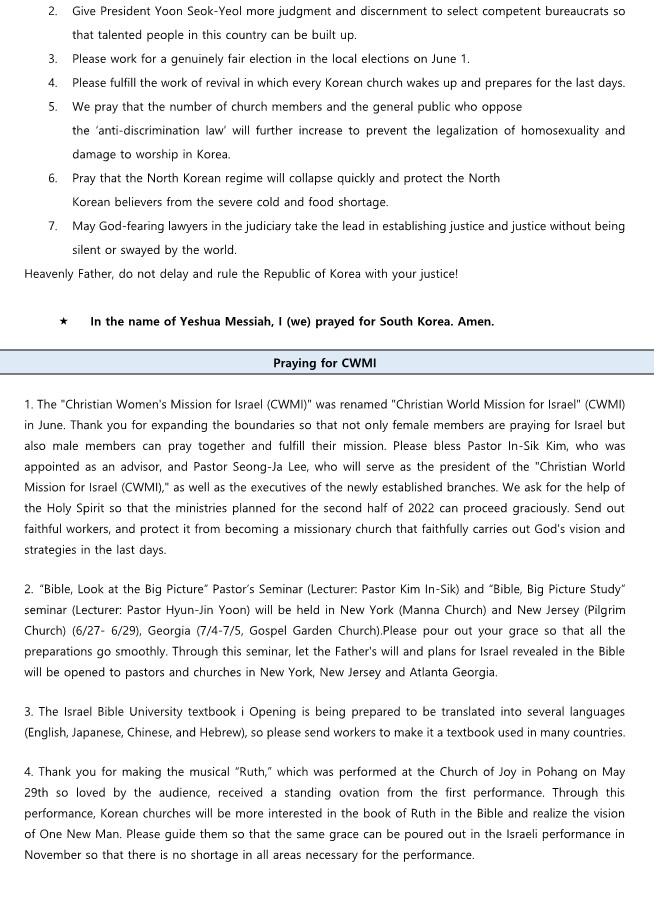 2. Give President Yoon Seok-Yeol more judgment and discernment to select competent bureaucrats so that talented people in this country can be built up.

3. Please work for a genuinely fair election in the local elections on June 1.

4. Please fulfill the work of revival in which every Korean church wakes up and prepares for the last days.

5. We pray that the number of church members and the general public who oppose the 'anti-discrimination law' will further increase to prevent the legalization of homosexuality and damage to worship in Korea.

6. Pray that the North Korean regime will collapse quickly and protect the North Korean believers from the severe cold and food shortage.

7. May God-fearing lawyers in the judiciary take the lead in establishing justice and justice without being silent or swayed by the world.

Heavenly Father, do not delay and rule the Republic of Korea with your justice!

★ In the name of Yeshua Messiah, I (we) prayed for South Korea. Amen.

Praying for CWMI

1. The "Christian Women's Mission for Israel (CWMI)" was renamed "Christian World Mission for Israel" (CWMI) in June. Thank you for expanding the boundaries so that not only female members are praying for Israel but also male members can pray together and fulfill their mission. Please bless Pastor In-Sik Kim, who was appointed as an advisor, and Pastor Seong-Ja Lee, who will serve as the president of the "Christian World Mission for Israel (CWMI)," as well as the executives of the newly established branches. We ask for the help of the Holy Spirit so that the ministries planned for the second half of 2022 can proceed graciously. Send out faithful workers, and protect it from becoming a missionary church that faithfully carries out God's vision and strategies in the last days.

2. "Bible, Look at the Big Picture" Pastor's Seminar (Lecturer: Pastor Kim In-Sik) and "Bible, Big Picture Study" seminar (Lecturer: Pastor Hyun-Jin Yoon) will be held in New York (Manna Church) and New Jersey (Pilgrim Church) (6/27- 6/29), Georgia (7/4-7/5, Gospel Garden Church).Please pour out your grace so that all the preparations go smoothly. Through this seminar, let the Father's will and plans for Israel revealed in the Bible will be opened to pastors and churches in New York, New Jersey and Atlanta Georgia.

3. The Israel Bible University textbook i Opening is being prepared to be translated into several languages (English, Japanese, Chinese, and Hebrew), so please send workers to make it a textbook used in many countries.

4. Thank you for making the musical "Ruth," which was performed at the Church of Joy in Pohang on May 29th so loved by the audience, received a standing ovation from the first performance. Through this performance, Korean churches will be more interested in the book of Ruth in the Bible and realize the vision of One New Man. Please guide them so that the same grace can be poured out in the Israeli performance in November so that there is no shortage in all areas necessary for the performance.